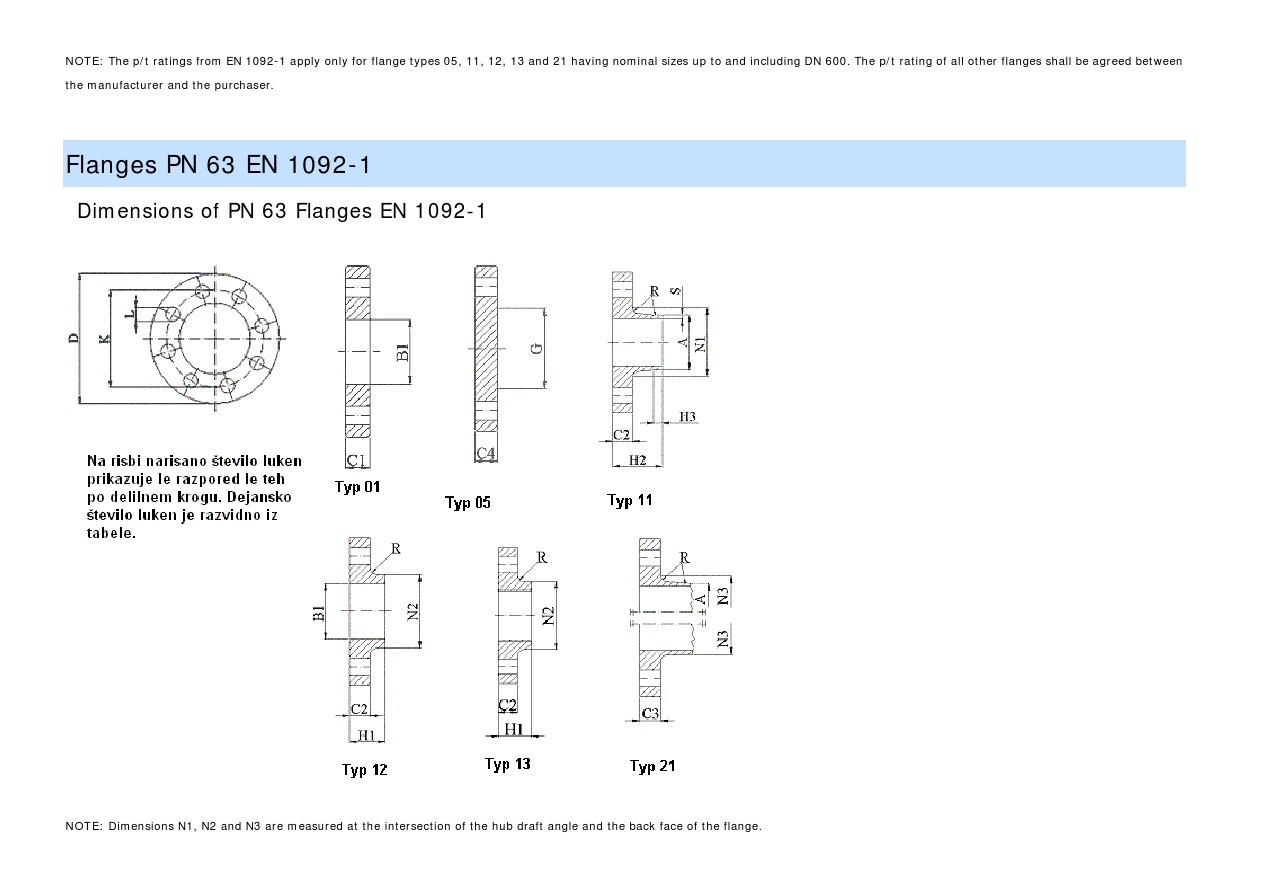 NOTE: The p/t ratings from EN 1092-1 apply only for flange types 05, 11, 12, 13 and 21 having nominal sizes up to and including DN 600. The p/t rating of all other flanges shall be agreed between the manufacturer and the purchaser.

Flanges PN 63 EN 1092-1

Dimensions of PN 63 Flanges EN 1092-1

D
K
L

Na risbi narisano število luken prikazuje le razpored le teh po delilnem krogu. Dejansko število luken je razvidno iz tabele.

B1
C1
Typ 01

G
C4
Typ 05

R
S
A
N1
H3
C2
H2
Typ 11

R
B1
N2
C2
H1
Typ 12

R
N2
C2
H1
Typ 13

R
A
N3
N3
C3
Typ 21

NOTE: Dimensions N1, N2 and N3 are measured at the intersection of the hub draft angle and the back face of the flange.